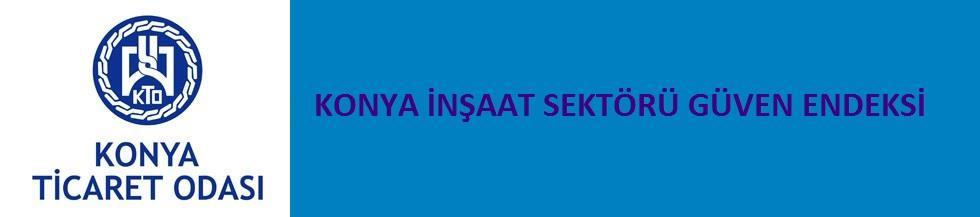 KTO

KONYA
TİCARET ODASI

KONYA İNŞAAT SEKTÖRÜ GÜVEN ENDEKSİ